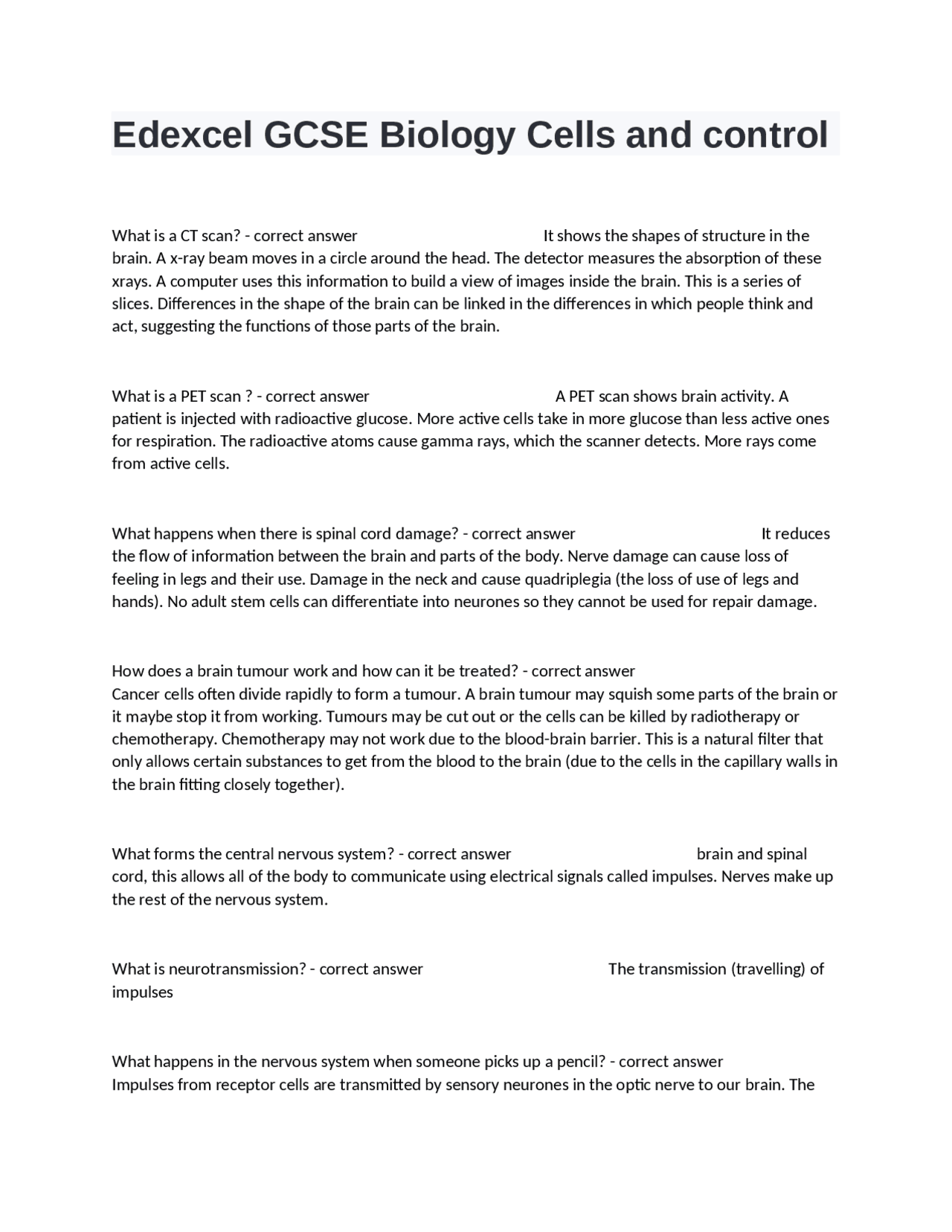 Edexcel GCSE Biology Cells and control

What is a CT scan? - correct answer It shows the shapes of structure in the brain. A x-ray beam moves in a circle around the head. The detector measures the absorption of these xrays. A computer uses this information to build a view of images inside the brain. This is a series of slices. Differences in the shape of the brain can be linked in the differences in which people think and act, suggesting the functions of those parts of the brain.

What is a PET scan ? - correct answer A PET scan shows brain activity. A patient is injected with radioactive glucose. More active cells take in more glucose than less active ones for respiration. The radioactive atoms cause gamma rays, which the scanner detects. More rays come from active cells.

What happens when there is spinal cord damage? - correct answer It reduces the flow of information between the brain and parts of the body. Nerve damage can cause loss of feeling in legs and their use. Damage in the neck and cause quadriplegia (the loss of use of legs and hands). No adult stem cells can differentiate into neurones so they cannot be used for repair damage.

How does a brain tumour work and how can it be treated? - correct answer
Cancer cells often divide rapidly to form a tumour. A brain tumour may squish some parts of the brain or it maybe stop it from working. Tumours may be cut out or the cells can be killed by radiotherapy or chemotherapy. Chemotherapy may not work due to the blood-brain barrier. This is a natural filter that only allows certain substances to get from the blood to the brain (due to the cells in the capillary walls in the brain fitting closely together).

What forms the central nervous system? - correct answer brain and spinal cord, this allows all of the body to communicate using electrical signals called impulses. Nerves make up the rest of the nervous system.

What is neurotransmission? - correct answer The transmission (travelling) of impulses

What happens in the nervous system when someone picks up a pencil? - correct answer
Impulses from receptor cells are transmitted by sensory neurones in the optic nerve to our brain. The